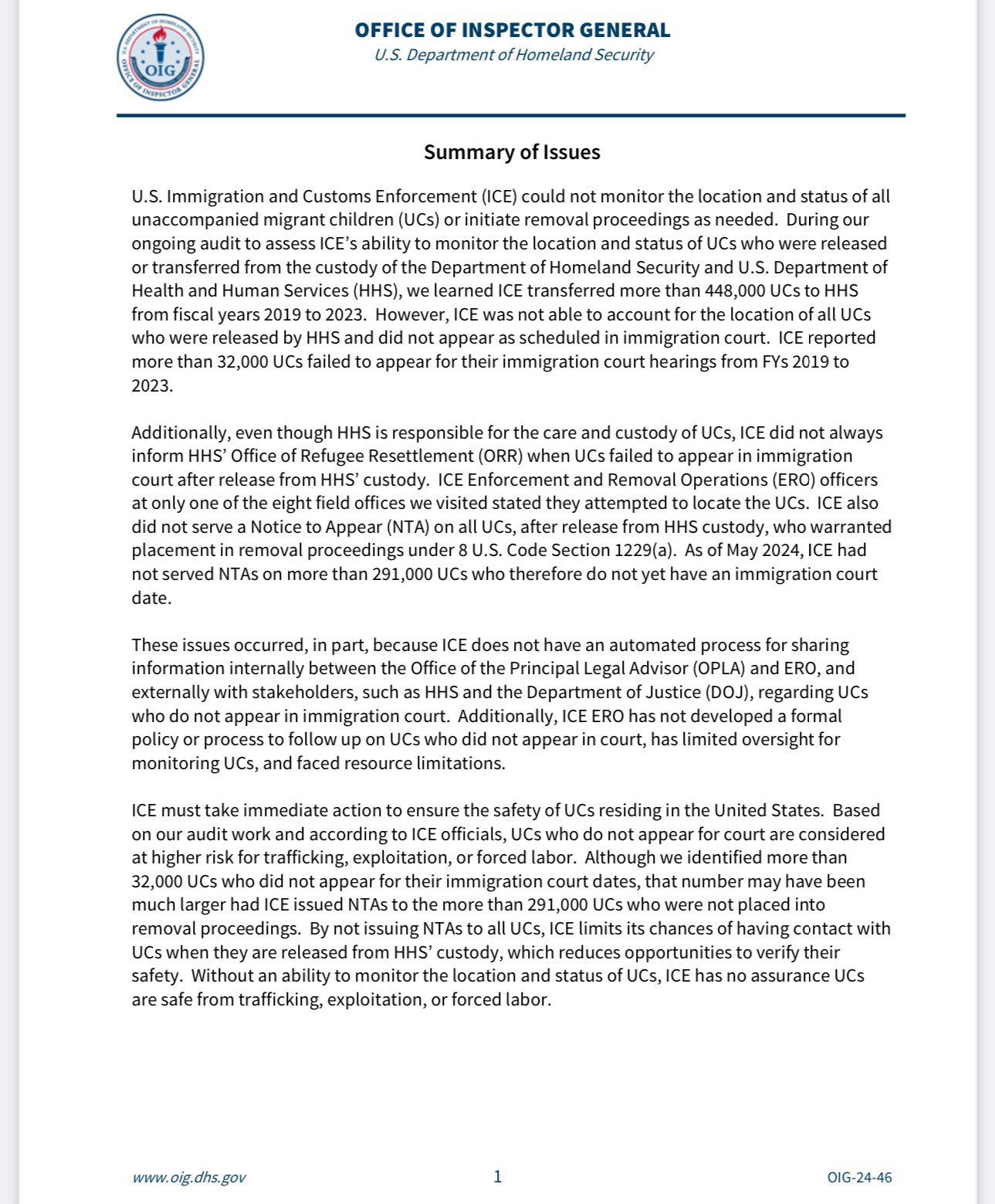 U.S. DEPARTMENT OF HOMELAND SECURITY
OIG
OFFICE OF INSPECTOR GENERAL

OFFICE OF INSPECTOR GENERAL
U.S. Department of Homeland Security

Summary of Issues

U.S. Immigration and Customs Enforcement (ICE) could not monitor the location and status of all unaccompanied migrant children (UCs) or initiate removal proceedings as needed. During our ongoing audit to assess ICE's ability to monitor the location and status of UCs who were released or transferred from the custody of the Department of Homeland Security and U.S. Department of Health and Human Services (HHS), we learned ICE transferred more than 448,000 UCs to HHS from fiscal years 2019 to 2023. However, ICE was not able to account for the location of all UCs who were released by HHS and did not appear as scheduled in immigration court. ICE reported more than 32,000 UCs failed to appear for their immigration court hearings from FYs 2019 to 2023.

Additionally, even though HHS is responsible for the care and custody of UCs, ICE did not always inform HHS' Office of Refugee Resettlement (ORR) when UCs failed to appear in immigration court after release from HHS' custody. ICE Enforcement and Removal Operations (ERO) officers at only one of the eight field offices we visited stated they attempted to locate the UCs. ICE also did not serve a Notice to Appear (NTA) on all UCs, after release from HHS custody, who warranted placement in removal proceedings under 8 U.S. Code Section 1229(a). As of May 2024, ICE had not served NTAs on more than 291,000 UCs who therefore do not yet have an immigration court date.

These issues occurred, in part, because ICE does not have an automated process for sharing information internally between the Office of the Principal Legal Advisor (OPLA) and ERO, and externally with stakeholders, such as HHS and the Department of Justice (DOJ), regarding UCs who do not appear in immigration court. Additionally, ICE ERO has not developed a formal policy or process to follow up on UCs who did not appear in court, has limited oversight for monitoring UCs, and faced resource limitations.

ICE must take immediate action to ensure the safety of UCs residing in the United States. Based on our audit work and according to ICE officials, UCs who do not appear for court are considered at higher risk for trafficking, exploitation, or forced labor. Although we identified more than 32,000 UCs who did not appear for their immigration court dates, that number may have been much larger had ICE issued NTAs to the more than 291,000 UCs who were not placed into removal proceedings. By not issuing NTAs to all UCs, ICE limits its chances of having contact with UCs when they are released from HHS' custody, which reduces opportunities to verify their safety. Without an ability to monitor the location and status of UCs, ICE has no assurance UCs are safe from trafficking, exploitation, or forced labor.

www.oig.dhs.gov 1 OIG-24-46